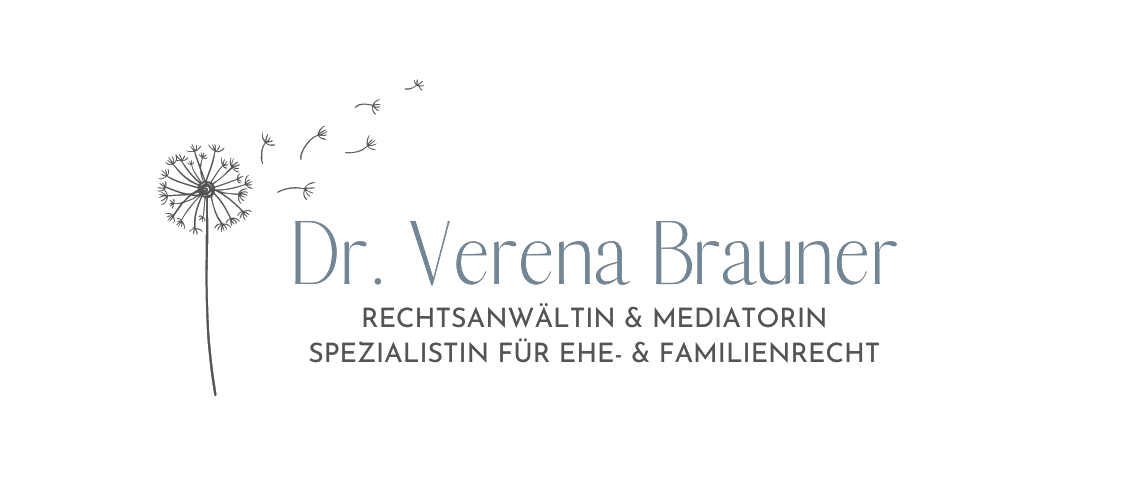 Dr. Verena Brauner
RECHTSANWÄLTIN & MEDIATORIN
SPEZIALISTIN FÜR EHE- & FAMILIENRECHT